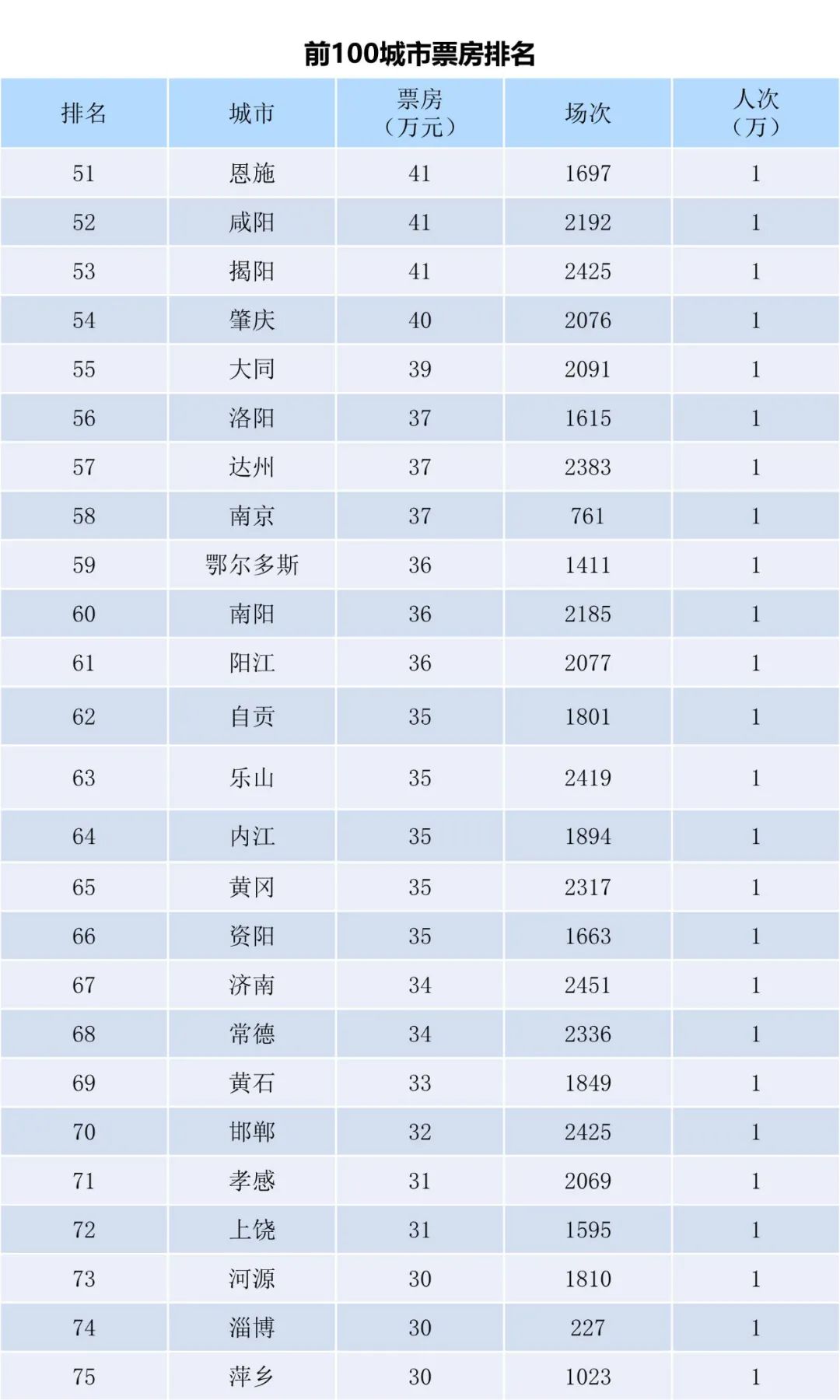 前100城市票房排名

| 排名 | 城市 | 票房（万元） | 场次 | 人次（万） |
|---|---|---|---|---|
| 51 | 恩施 | 41 | 1697 | 1 |
| 52 | 咸阳 | 41 | 2192 | 1 |
| 53 | 揭阳 | 41 | 2425 | 1 |
| 54 | 肇庆 | 40 | 2076 | 1 |
| 55 | 大同 | 39 | 2091 | 1 |
| 56 | 洛阳 | 37 | 1615 | 1 |
| 57 | 达州 | 37 | 2383 | 1 |
| 58 | 南京 | 37 | 761 | 1 |
| 59 | 鄂尔多斯 | 36 | 1411 | 1 |
| 60 | 南阳 | 36 | 2185 | 1 |
| 61 | 阳江 | 36 | 2077 | 1 |
| 62 | 自贡 | 35 | 1801 | 1 |
| 63 | 乐山 | 35 | 2419 | 1 |
| 64 | 内江 | 35 | 1894 | 1 |
| 65 | 黄冈 | 35 | 2317 | 1 |
| 66 | 资阳 | 35 | 1663 | 1 |
| 67 | 济南 | 34 | 2451 | 1 |
| 68 | 常德 | 34 | 2336 | 1 |
| 69 | 黄石 | 33 | 1849 | 1 |
| 70 | 邯郸 | 32 | 2425 | 1 |
| 71 | 孝感 | 31 | 2069 | 1 |
| 72 | 上饶 | 31 | 1595 | 1 |
| 73 | 河源 | 30 | 1810 | 1 |
| 74 | 淄博 | 30 | 227 | 1 |
| 75 | 萍乡 | 30 | 1023 | 1 |